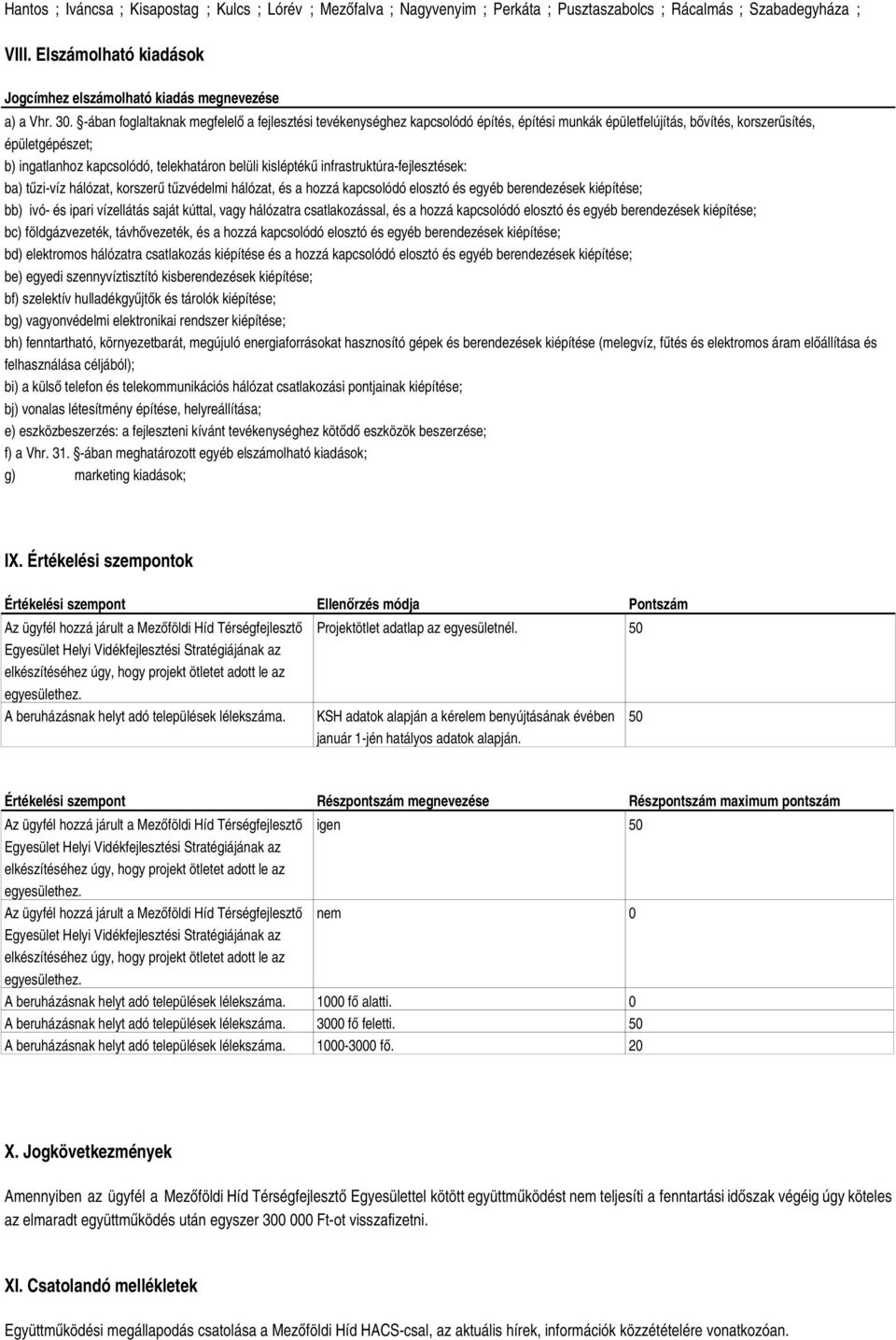 Hantos ; Iváncsa ; Kisapostag ; Kulcs ; Lórév ; Mezőfalva ; Nagyvenyim ; Perkáta ; Pusztaszabolcs ; Rácalmás ; Szabadegyháza ;

VIII. Elszámolható kiadások

Jogcímhez elszámolható kiadás megnevezése

a) a Vhr. 30. §-ában foglaltaknak megfelelő a fejlesztési tevékenységhez kapcsolódó építés, építési munkák épületfelújítás, bővítés, korszerűsítés, épületgépészet;

b) ingatlanhoz kapcsolódó, telekhatáron belüli kisléptékű infrastruktúra-fejlesztések:

ba) tűzi-víz hálózat, korszerű tűzvédelmi hálózat, és a hozzá kapcsolódó elosztó és egyéb berendezések kiépítése;

bb) ivó- és ipari vízellátás saját kúttal, vagy hálózatra csatlakozással, és a hozzá kapcsolódó elosztó és egyéb berendezések kiépítése;

bc) földgázvezeték, távhővezeték, és a hozzá kapcsolódó elosztó és egyéb berendezések kiépítése;

bd) elektromos hálózatra csatlakozás kiépítése és a hozzá kapcsolódó elosztó és egyéb berendezések kiépítése;

be) egyedi szennyvíztisztító kisberendezések kiépítése;

bf) szelektív hulladékgyűjtők és tárolók kiépítése;

bg) vagyonvédelmi elektronikai rendszer kiépítése;

bh) fenntartható, környezetbarát, megújuló energiaforrásokat hasznosító gépek és berendezések kiépítése (melegvíz, fűtés és elektromos áram előállítása és felhasználása céljából);

bi) a külső telefon és telekommunikációs hálózat csatlakozási pontjainak kiépítése;

bj) vonalas létesítmény építése, helyreállítása;

e) eszközbeszerzés: a fejleszteni kívánt tevékenységhez kötődő eszközök beszerzése;

f) a Vhr. 31. §-ában meghatározott egyéb elszámolható kiadások;

g) marketing kiadások;

IX. Értékelési szempontok

| Értékelési szempont | Ellenőrzés módja | Pontszám |
|---|---|---|
| Az ügyfél hozzá járult a Mezőföldi Híd Térségfejlesztő Egyesület Helyi Vidékfejlesztési Stratégiájának az elkészítéséhez úgy, hogy projekt ötletet adott le az egyesülethez. | Projektötlet adatlap az egyesületnél. | 50 |
| A beruházásnak helyt adó települések lélekszáma. | KSH adatok alapján a kérelem benyújtásának évében január 1-jén hatályos adatok alapján. | 50 |

| Értékelési szempont | Részpontszám megnevezése | Részpontszám maximum pontszám |
|---|---|---|
| Az ügyfél hozzá járult a Mezőföldi Híd Térségfejlesztő Egyesület Helyi Vidékfejlesztési Stratégiájának az elkészítéséhez úgy, hogy projekt ötletet adott le az egyesülethez. | igen | 50 |
| Az ügyfél hozzá járult a Mezőföldi Híd Térségfejlesztő Egyesület Helyi Vidékfejlesztési Stratégiájának az elkészítéséhez úgy, hogy projekt ötletet adott le az egyesülethez. | nem | 0 |
| A beruházásnak helyt adó települések lélekszáma. | 1000 fő alatti. | 0 |
| A beruházásnak helyt adó települések lélekszáma. | 3000 fő feletti. | 50 |
| A beruházásnak helyt adó települések lélekszáma. | 1000-3000 fő. | 20 |

X. Jogkövetkezmények

Amennyiben az ügyfél a Mezőföldi Híd Térségfejlesztő Egyesülettel kötött együttműködést nem teljesíti a fenntartási időszak végéig úgy köteles az elmaradt együttműködés után egyszer 300 000 Ft-ot visszafizetni.

XI. Csatolandó mellékletek

Együttműködési megállapodás csatolása a Mezőföldi Híd HACS-csal, az aktuális hírek, információk közzétételére vonatkozóan.